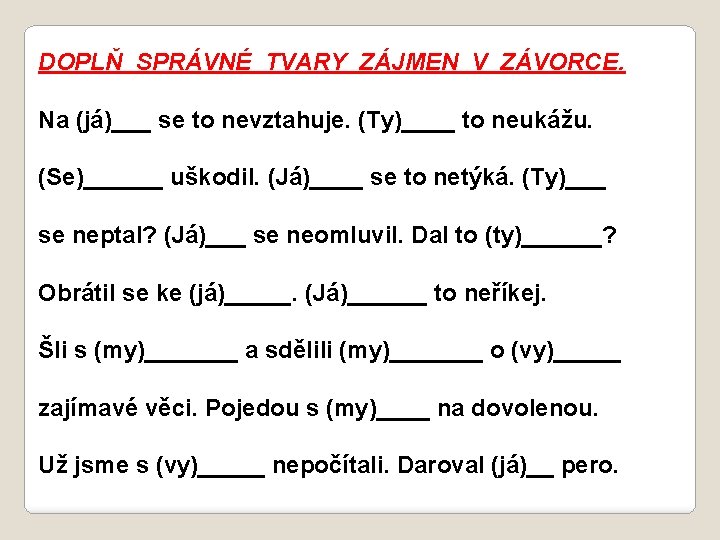 DOPLŇ SPRÁVNÉ TVARY ZÁJMEN V ZÁVORCE.

Na (já)___ se to nevztahuje. (Ty)____ to neukážu.

(Se)______ uškodil. (Já)____ se to netýká. (Ty)___

se neptal? (Já)___ se neomluvil. Dal to (ty)______?

Obrátil se ke (já)_____. (Já)______ to neříkej.

Šli s (my)_______ a sdělili (my)_______ o (vy)_____

zajímavé věci. Pojedou s (my)____ na dovolenou.

Už jsme s (vy)_____ nepočítali. Daroval (já)__ pero.